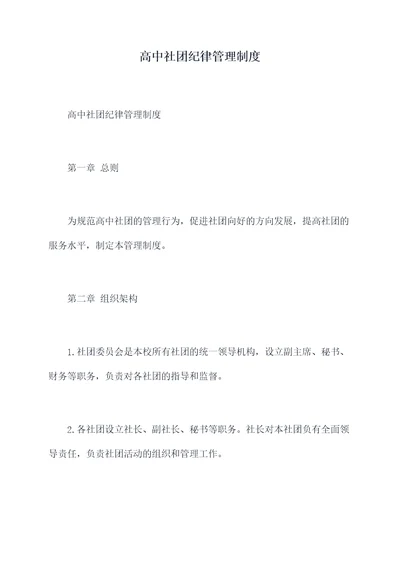 高中社团纪律管理制度

高中社团纪律管理制度

第一章 总则

为规范高中社团的管理行为，促进社团向好的方向发展，提高社团的服务水平，制定本管理制度。

第二章 组织架构

1.社团委员会是本校所有社团的统一领导机构，设立副主席、秘书、财务等职务，负责对各社团的指导和监督。

2.各社团设立社长、副社长、秘书等职务。社长对本社团负有全面领导责任，负责社团活动的组织和管理工作。